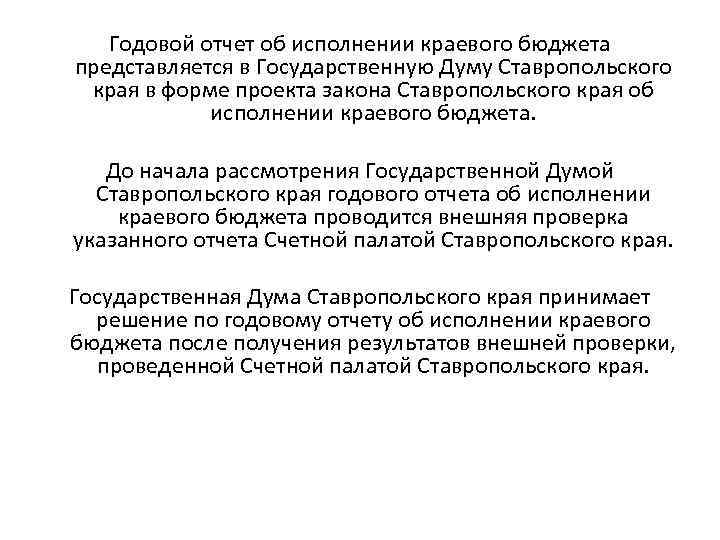 Годовой отчет об исполнении краевого бюджета представляется в Государственную Думу Ставропольского края в форме проекта закона Ставропольского края об исполнении краевого бюджета.

До начала рассмотрения Государственной Думой Ставропольского края годового отчета об исполнении краевого бюджета проводится внешняя проверка указанного отчета Счетной палатой Ставропольского края.

Государственная Дума Ставропольского края принимает решение по годовому отчету об исполнении краевого бюджета после получения результатов внешней проверки, проведенной Счетной палатой Ставропольского края.